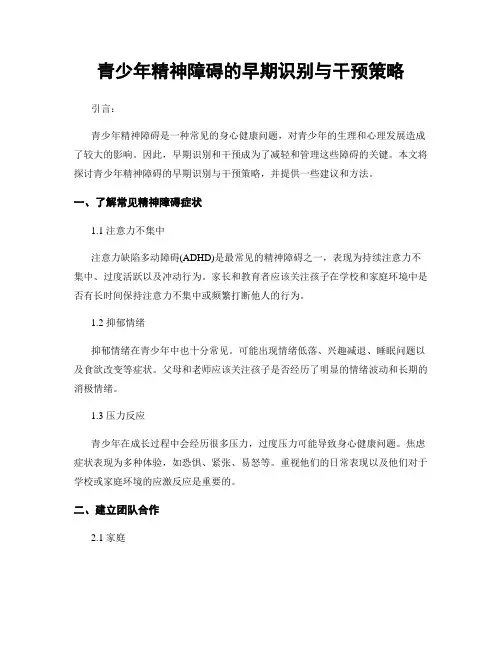 青少年精神障碍的早期识别与干预策略

引言：

青少年精神障碍是一种常见的身心健康问题，对青少年的生理和心理发展造成了较大的影响。因此，早期识别和干预成为了减轻和管理这些障碍的关键。本文将探讨青少年精神障碍的早期识别与干预策略，并提供一些建议和方法。

一、了解常见精神障碍症状

1.1 注意力不集中

注意力缺陷多动障碍(ADHD)是最常见的精神障碍之一，表现为持续注意力不集中、过度活跃以及冲动行为。家长和教育者应该关注孩子在学校和家庭环境中是否有长时间保持注意力不集中或频繁打断他人的行为。

1.2 抑郁情绪

抑郁情绪在青少年中也十分常见。可能出现情绪低落、兴趣减退、睡眠问题以及食欲改变等症状。父母和老师应该关注孩子是否经历了明显的情绪波动和长期的消极情绪。

1.3 压力反应

青少年在成长过程中会经历很多压力，过度压力可能导致身心健康问题。焦虑症状表现为多种体验，如恐惧、紧张、易怒等。重视他们的日常表现以及他们对于学校或家庭环境的应激反应是重要的。

二、建立团队合作

2.1 家庭